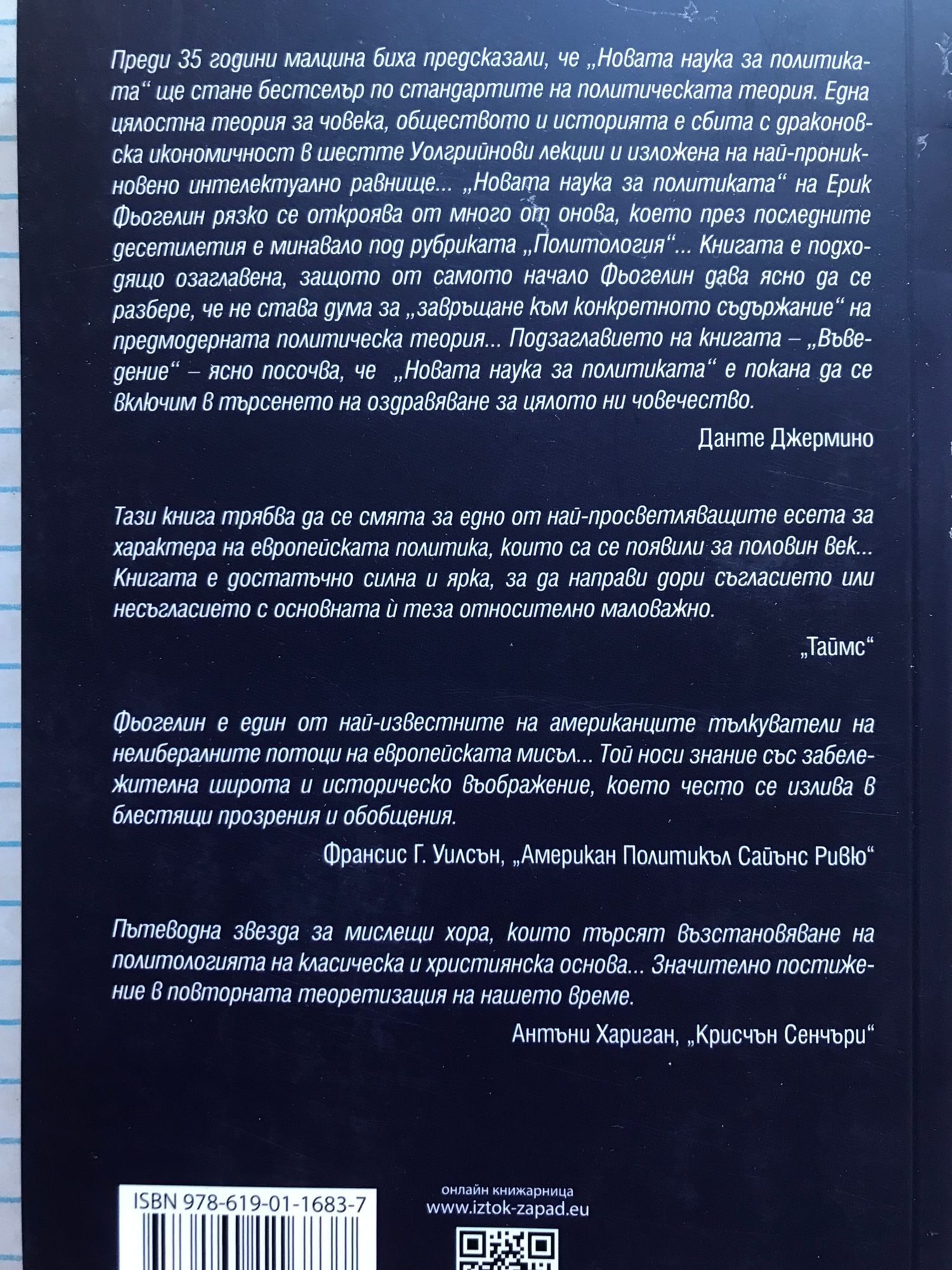 Преди 35 години малцина биха предсказали, че „Новата наука за политиката“ ще стане бестселър по стандартите на политическата теория. Една цялостна теория за човека, обществото и историята е сбита с драконовска икономичност в шестте Уолгрийнови лекции и изложена на най-проникновено интелектуално равнище... „Новата наука за политиката“ на Ерик Фьогелин рязко се откроява от много от онова, което през последните десетилетия е минавало под рубриката „Политология“... Книгата е подходящо озаглавена, защото от самото начало Фьогелин дава ясно да се разбере, че не става дума за „завръщане към конкретното съдържание“ на предмодерната политическа теория... Подзаглавието на книгата – „Въведение“ – ясно посочва, че „Новата наука за политиката“ е покана да се включим в търсенето на оздравяване за цялото ни човечество.

Данте Джермино

Тази книга трябва да се смята за едно от най-просветляващите есета за характера на европейската политика, които са се появили за половин век... Книгата е достатъчно силна и ярка, за да направи дори съгласието или несъгласието с основната ѝ теза относително маловажно.

„Таймс“

Фьогелин е един от най-известните на американците тълкуватели на нелибералните потоци на европейската мисъл... Той носи знание със забележителна широта и историческо въображение, което често се излива в блестящи прозрения и обобщения.

Франсис Г. Уилсън, „Американ Политикъл Сайънс Ривю“

Пътеводна звезда за мислещи хора, които търсят възстановяване на политологията на класическа и християнска основа... Значително постижение в повторната теоретизация на нашето време.

Антъни Хариган, „Крисчън Сенчъри“

ISBN 978-619-01-1683-7

онлайн книжарница
www.iztok-zapad.eu